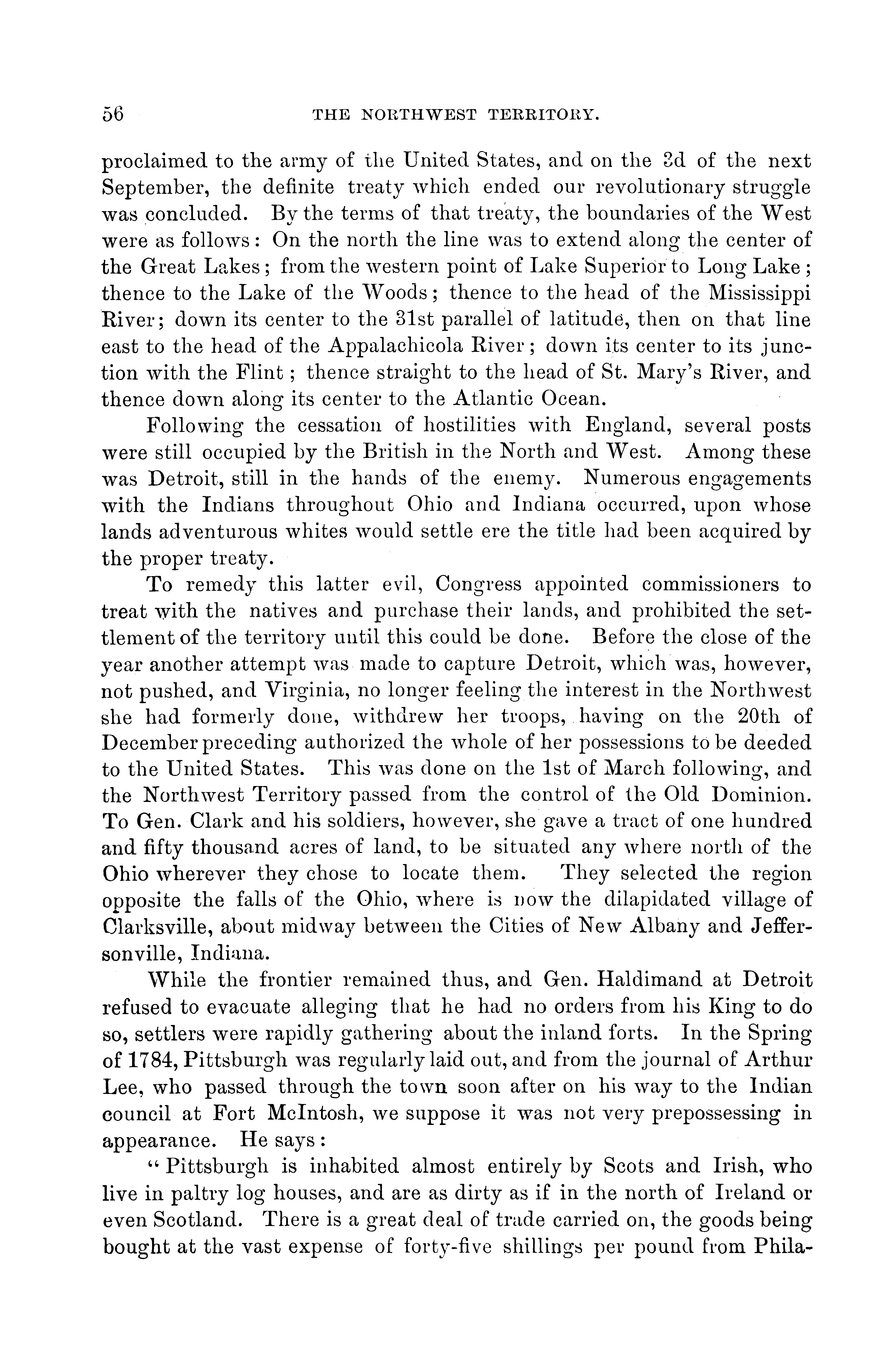 56 THE NORTHWEST TERRITORY.

proclaimed to the army of the United States, and on the 3d of the next September, the definite treaty which ended our revolutionary struggle was concluded. By the terms of that treaty, the boundaries of the West were as follows: On the north the line was to extend along the center of the Great Lakes; from the western point of Lake Superior to Long Lake; thence to the Lake of the Woods; thence to the head of the Mississippi River; down its center to the 31st parallel of latitude, then on that line east to the head of the Appalachicola River; down its center to its junction with the Flint; thence straight to the head of St. Mary's River, and thence down along its center to the Atlantic Ocean.

Following the cessation of hostilities with England, several posts were still occupied by the British in the North and West. Among these was Detroit, still in the hands of the enemy. Numerous engagements with the Indians throughout Ohio and Indiana occurred, upon whose lands adventurous whites would settle ere the title had been acquired by the proper treaty.

To remedy this latter evil, Congress appointed commissioners to treat with the natives and purchase their lands, and prohibited the settlement of the territory until this could be done. Before the close of the year another attempt was made to capture Detroit, which was, however, not pushed, and Virginia, no longer feeling the interest in the Northwest she had formerly done, withdrew her troops, having on the 20th of December preceding authorized the whole of her possessions to be deeded to the United States. This was done on the 1st of March following, and the Northwest Territory passed from the control of the Old Dominion. To Gen. Clark and his soldiers, however, she gave a tract of one hundred and fifty thousand acres of land, to be situated any where north of the Ohio wherever they chose to locate them. They selected the region opposite the falls of the Ohio, where is now the dilapidated village of Clarksville, about midway between the Cities of New Albany and Jeffersonville, Indiana.

While the frontier remained thus, and Gen. Haldimand at Detroit refused to evacuate alleging that he had no orders from his King to do so, settlers were rapidly gathering about the inland forts. In the Spring of 1784, Pittsburgh was regularly laid out, and from the journal of Arthur Lee, who passed through the town soon after on his way to the Indian council at Fort McIntosh, we suppose it was not very prepossessing in appearance. He says:

"Pittsburgh is inhabited almost entirely by Scots and Irish, who live in paltry log houses, and are as dirty as if in the north of Ireland or even Scotland. There is a great deal of trade carried on, the goods being bought at the vast expense of forty-five shillings per pound from Phila-